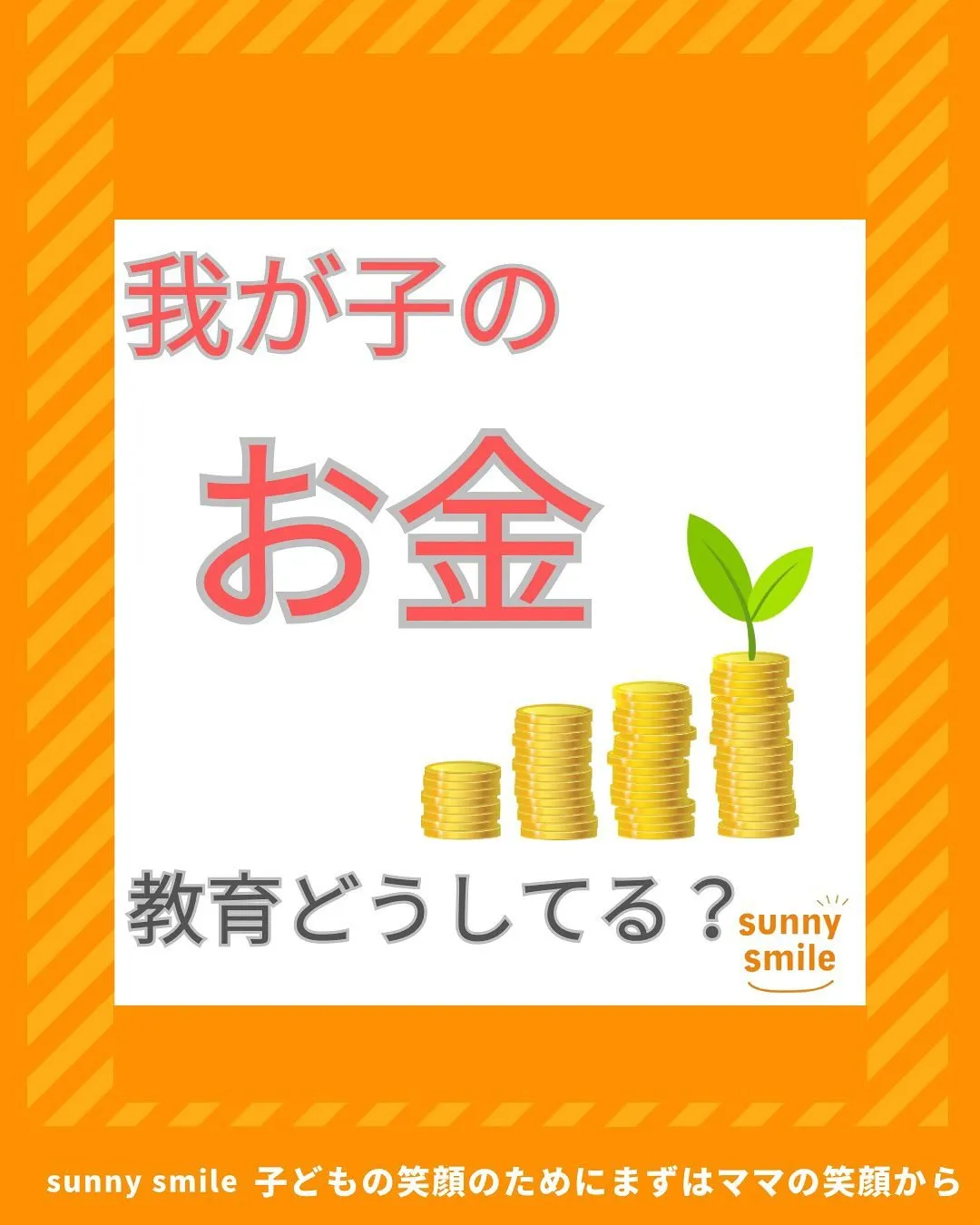 我が子の

お金

教育どうしてる？

sunny smile

sunny smile 子どもの笑顔のためにまずはママの笑顔から